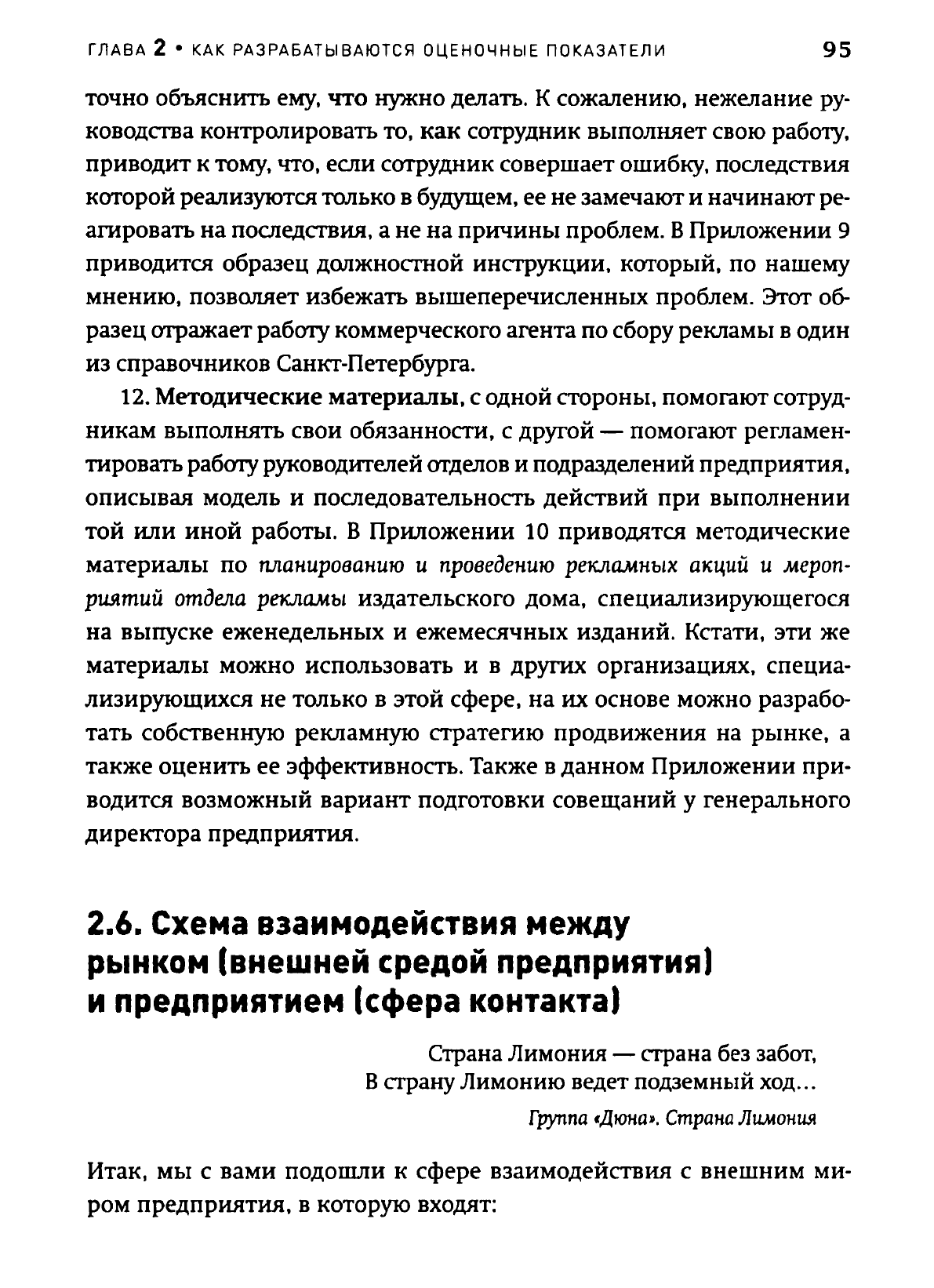 ГЛАВА 2 • КАК РАЗРАБАТЫВАЮТСЯ ОЦЕНОЧНЫЕ ПОКАЗАТЕЛИ 95

точно объяснить ему, что нужно делать. К сожалению, нежелание руководства контролировать то, как сотрудник выполняет свою работу, приводит к тому, что, если сотрудник совершает ошибку, последствия которой реализуются только в будущем, ее не замечают и начинают реагировать на последствия, а не на причины проблем. В Приложении 9 приводится образец должностной инструкции, который, по нашему мнению, позволяет избежать вышеперечисленных проблем. Этот образец отражает работу коммерческого агента по сбору рекламы в один из справочников Санкт-Петербурга.

12. Методические материалы, с одной стороны, помогают сотрудникам выполнять свои обязанности, с другой — помогают регламентировать работу руководителей отделов и подразделений предприятия, описывая модель и последовательность действий при выполнении той или иной работы. В Приложении 10 приводятся методические материалы по планированию и проведению рекламных акций и мероприятий отдела рекламы издательского дома, специализирующегося на выпуске еженедельных и ежемесячных изданий. Кстати, эти же материалы можно использовать и в других организациях, специализирующихся не только в этой сфере, на их основе можно разработать собственную рекламную стратегию продвижения на рынке, а также оценить ее эффективность. Также в данном Приложении приводится возможный вариант подготовки совещаний у генерального директора предприятия.

2.6. Схема взаимодействия между рынком (внешней средой предприятия) и предприятием (сфера контакта)

Страна Лимония — страна без забот,
В страну Лимонию ведет подземный ход...

Группа «Дюна». Страна Лимония

Итак, мы с вами подошли к сфере взаимодействия с внешним миром предприятия, в которую входят: